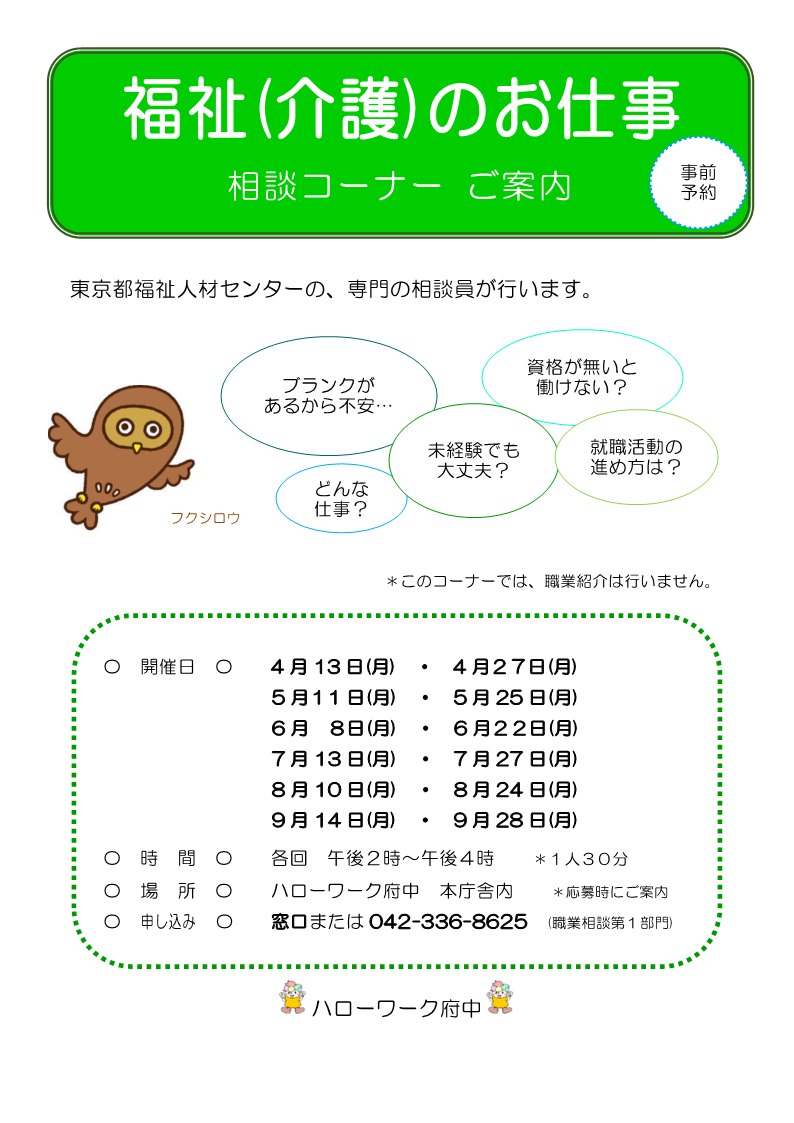 福祉(介護)のお仕事

相談コーナー ご案内

事前予約

東京都福祉人材センターの、専門の相談員が行います。

ブランクがあるから不安…

資格が無いと働けない？

未経験でも大丈夫？

就職活動の進め方は？

どんな仕事？

フクシロウ

＊このコーナーでは、職業紹介は行いません。

○ 開催日 ○ 4月13日(月) ・ 4月27日(月)
5月11日(月) ・ 5月25日(月)
6月 8日(月) ・ 6月22日(月)
7月13日(月) ・ 7月27日(月)
8月10日(月) ・ 8月24日(月)
9月14日(月) ・ 9月28日(月)

○ 時 間 ○ 各回 午後2時～午後4時 ＊1人30分

○ 場 所 ○ ハローワーク府中 本庁舎内 ＊応募時にご案内

○ 申し込み ○ 窓口または 042-336-8625 (職業相談第1部門)

ハローワーク府中